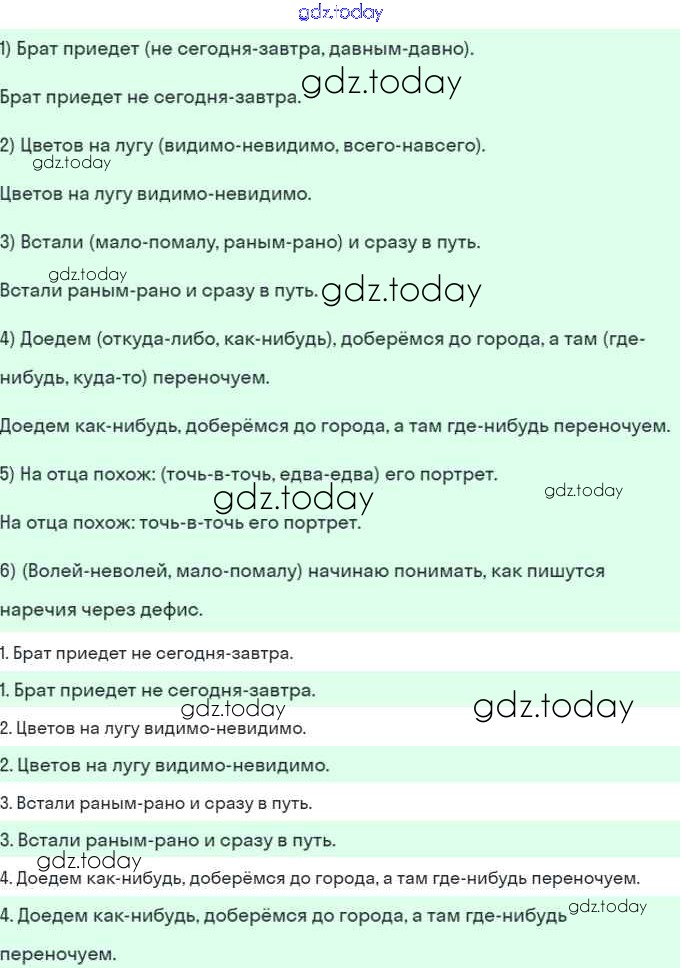 gdz.today

1) Брат приедет (не сегодня-завтра, давным-давно).

Брат приедет не сегодня-завтра. gdz.today

2) Цветов на лугу (видимо-невидимо, всего-навсего).

gdz.today

Цветов на лугу видимо-невидимо.

3) Встали (мало-помалу, раным-рано) и сразу в путь.

gdz.today

Встали раным-рано и сразу в путь. gdz.today

4) Доедем (откуда-либо, как-нибудь), доберёмся до города, а там (где-нибудь, куда-то) переночуем.

Доедем как-нибудь, доберёмся до города, а там где-нибудь переночуем.

5) На отца похож: (точь-в-точь, едва-едва) его портрет.

gdz.today gdz.today

На отца похож: точь-в-точь его портрет.

6) (Волей-неволей, мало-помалу) начинаю понимать, как пишутся наречия через дефис.

1. Брат приедет не сегодня-завтра.

1. Брат приедет не сегодня-завтра.

gdz.today gdz.today

2. Цветов на лугу видимо-невидимо.

2. Цветов на лугу видимо-невидимо.

3. Встали раным-рано и сразу в путь.

3. Встали раным-рано и сразу в путь.

gdz.today

4. Доедем как-нибудь, доберёмся до города, а там где-нибудь переночуем.

4. Доедем как-нибудь, доберёмся до города, а там где-нибудь gdz.today переночуем.